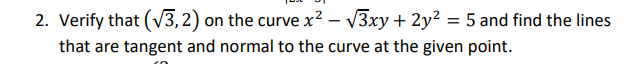 2. Verify that $(\sqrt{3}, 2)$ on the curve $x^2 - \sqrt{3}xy + 2y^2 = 5$ and find the lines that are tangent and normal to the curve at the given point.